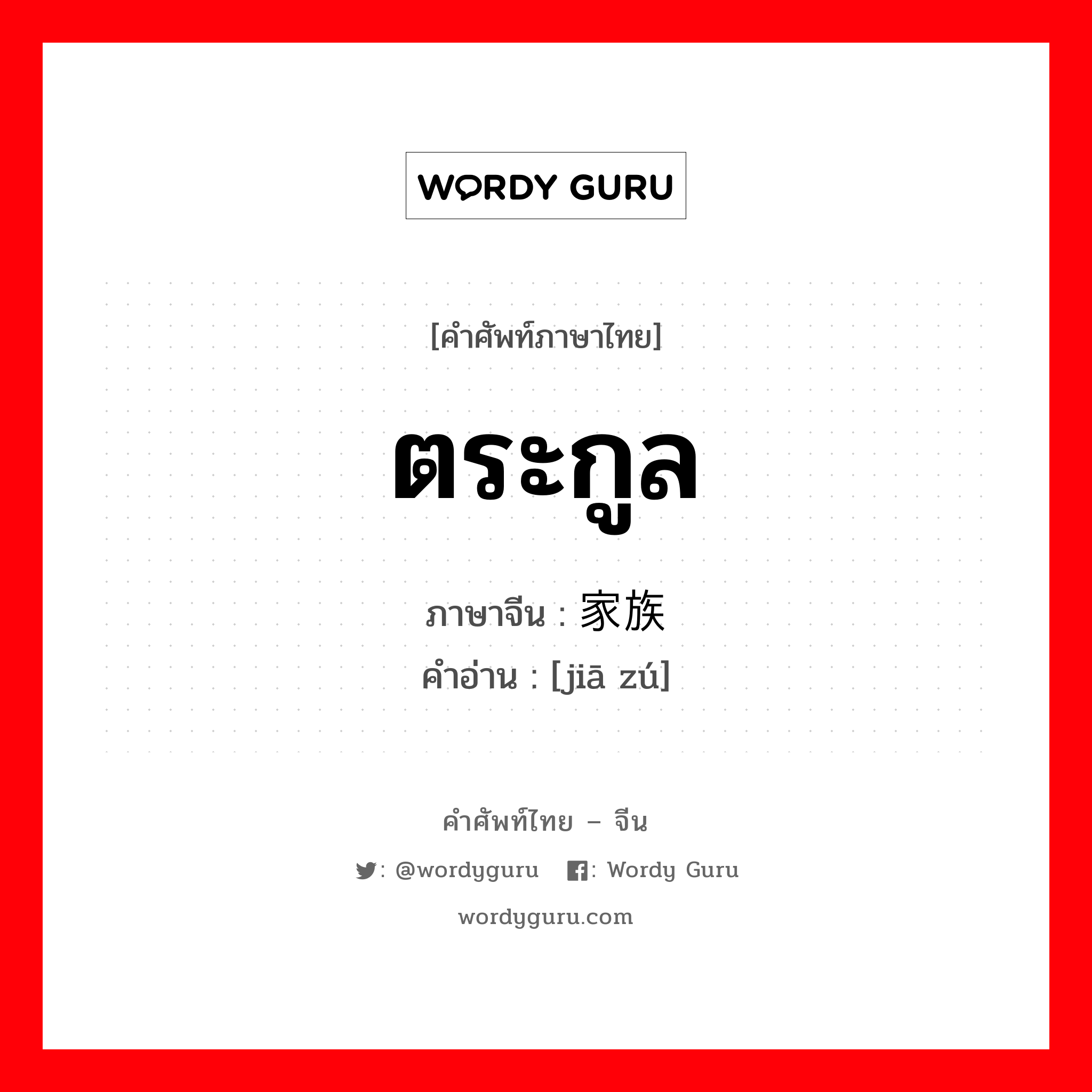 WORDY GURU

[คำศัพท์ภาษาไทย]

ตระกูล

ภาษาจีน : 家族

คำอ่าน : [jiā zú]

คำศัพท์ไทย – จีน

: @wordyguru : Wordy Guru

wordyguru.com